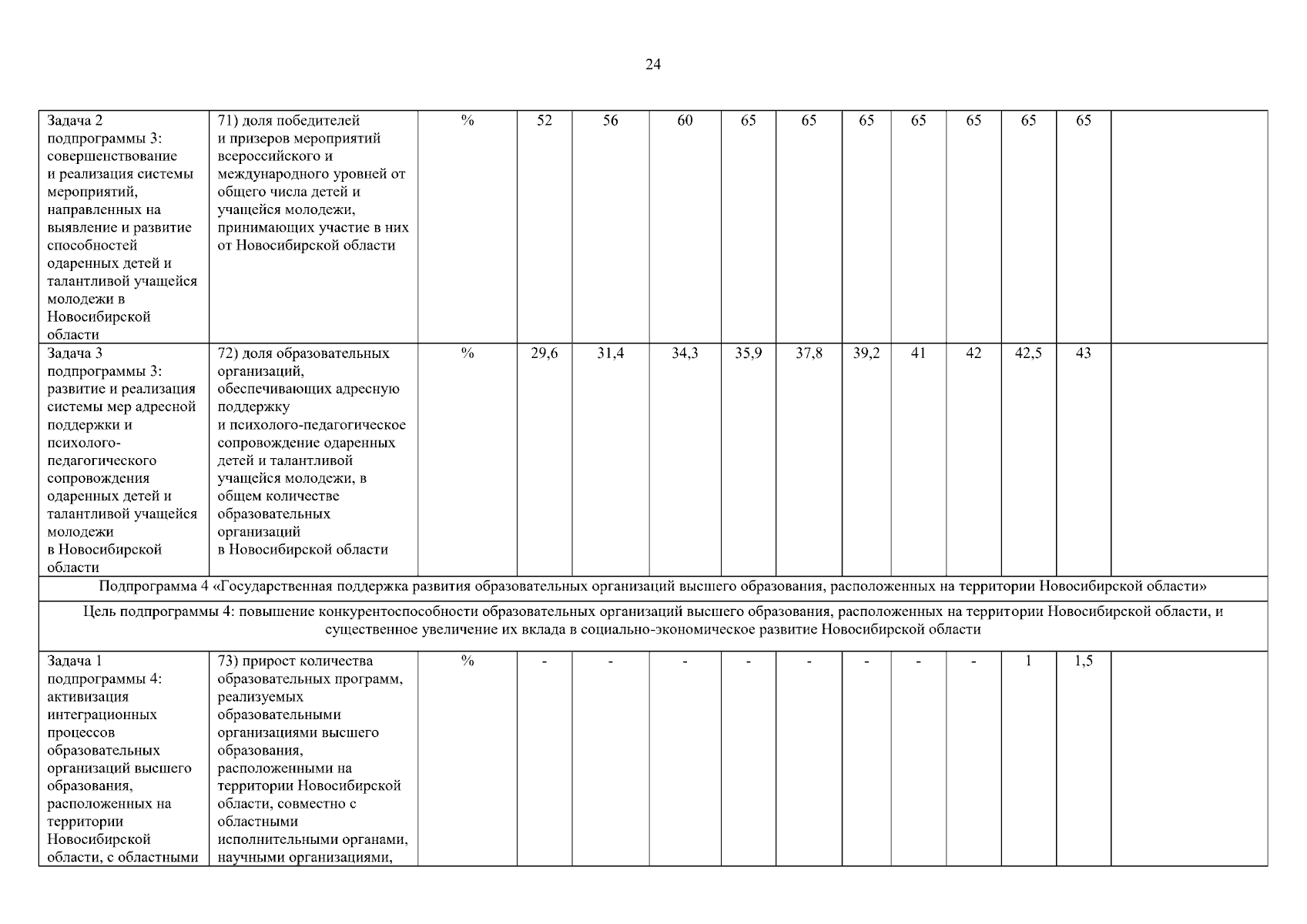 24

| | | | | | | | | | | | | | |
|---|---|---|---|---|---|---|---|---|---|---|---|---|---|
| Задача 2 подпрограммы 3: совершенствование и реализация системы мероприятий, направленных на выявление и развитие способностей одаренных детей и талантливой учащейся молодежи в Новосибирской области | 71) доля победителей и призеров мероприятий всероссийского и международного уровней от общего числа детей и учащейся молодежи, принимающих участие в них от Новосибирской области | % | 52 | 56 | 60 | 65 | 65 | 65 | 65 | 65 | 65 | 65 | |
| Задача 3 подпрограммы 3: развитие и реализация системы мер адресной поддержки и психолого-педагогического сопровождения одаренных детей и талантливой учащейся молодежи в Новосибирской области | 72) доля образовательных организаций, обеспечивающих адресную поддержку и психолого-педагогическое сопровождение одаренных детей и талантливой учащейся молодежи, в общем количестве образовательных организаций в Новосибирской области | % | 29,6 | 31,4 | 34,3 | 35,9 | 37,8 | 39,2 | 41 | 42 | 42,5 | 43 | |
| Подпрограмма 4 «Государственная поддержка развития образовательных организаций высшего образования, расположенных на территории Новосибирской области» | | | | | | | | | | | | | |
| Цель подпрограммы 4: повышение конкурентоспособности образовательных организаций высшего образования, расположенных на территории Новосибирской области, и существенное увеличение их вклада в социально-экономическое развитие Новосибирской области | | | | | | | | | | | | | |
| Задача 1 подпрограммы 4: активизация интеграционных процессов образовательных организаций высшего образования, расположенных на территории Новосибирской области, с областными | 73) прирост количества образовательных программ, реализуемых образовательными организациями высшего образования, расположенными на территории Новосибирской области, совместно с областными исполнительными органами, научными организациями, | % | - | - | - | - | - | - | - | - | 1 | 1,5 | |